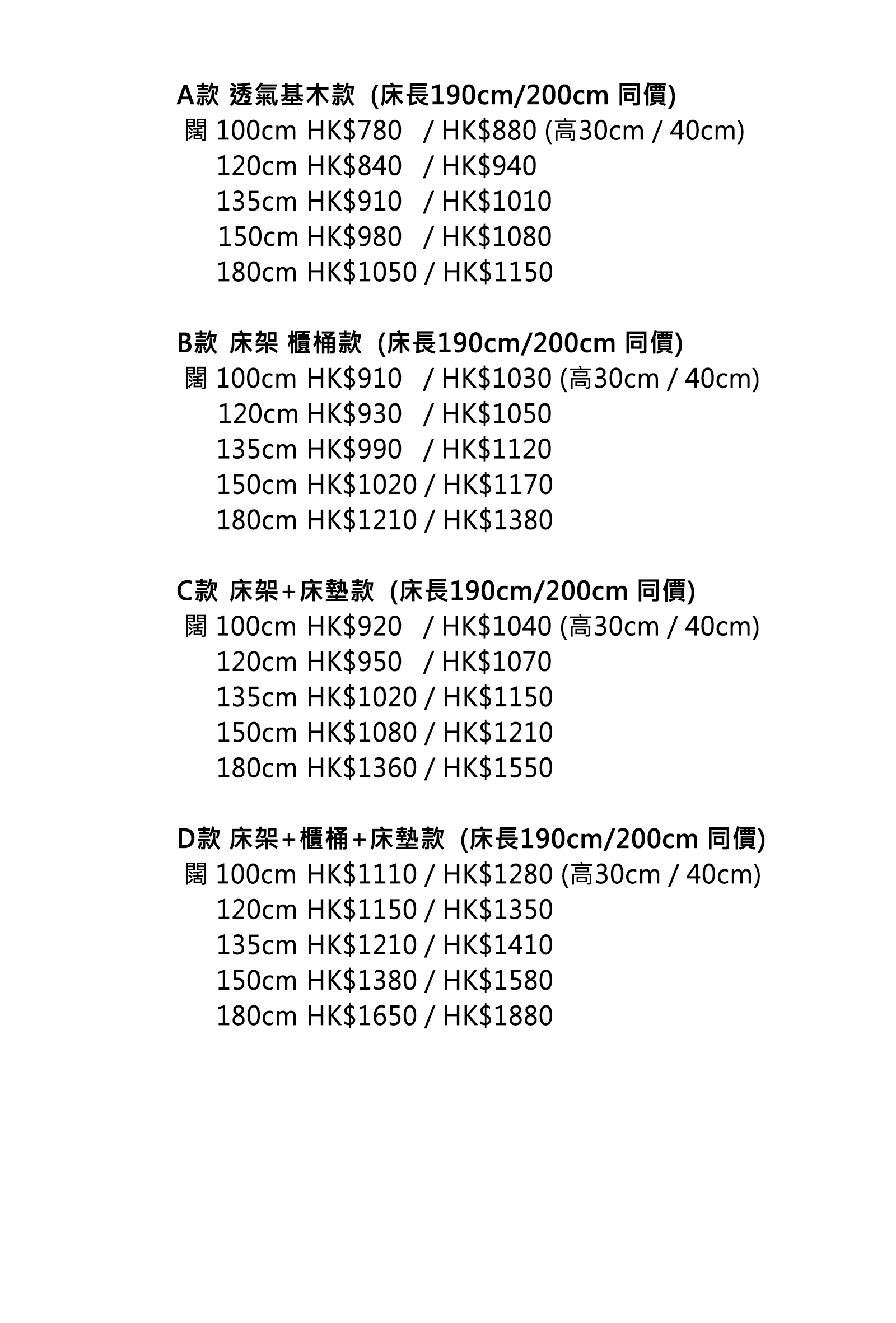 A款 透氣基木款 (床長190cm/200cm 同價)
闊 100cm HK$780 / HK$880 (高30cm / 40cm)
120cm HK$840 / HK$940
135cm HK$910 / HK$1010
150cm HK$980 / HK$1080
180cm HK$1050 / HK$1150

B款 床架 櫃桶款 (床長190cm/200cm 同價)
闊 100cm HK$910 / HK$1030 (高30cm / 40cm)
120cm HK$930 / HK$1050
135cm HK$990 / HK$1120
150cm HK$1020 / HK$1170
180cm HK$1210 / HK$1380

C款 床架+床墊款 (床長190cm/200cm 同價)
闊 100cm HK$920 / HK$1040 (高30cm / 40cm)
120cm HK$950 / HK$1070
135cm HK$1020 / HK$1150
150cm HK$1080 / HK$1210
180cm HK$1360 / HK$1550

D款 床架+櫃桶+床墊款 (床長190cm/200cm 同價)
闊 100cm HK$1110 / HK$1280 (高30cm / 40cm)
120cm HK$1150 / HK$1350
135cm HK$1210 / HK$1410
150cm HK$1380 / HK$1580
180cm HK$1650 / HK$1880